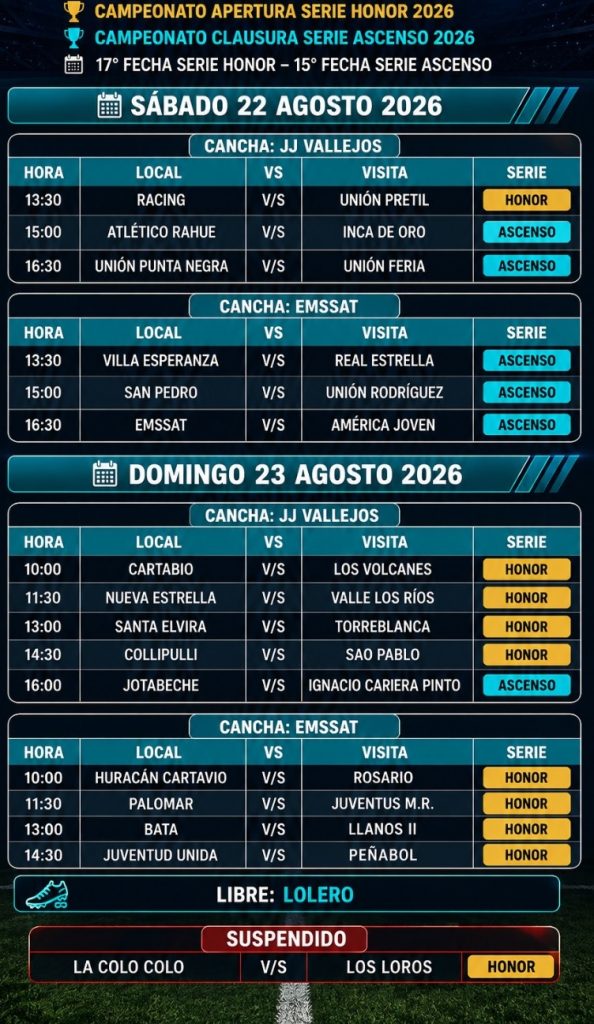 CAMPEONATO APERTURA SERIE HONOR 2026
CAMPEONATO CLAUSURA SERIE ASCENSO 2026
17° FECHA SERIE HONOR – 15° FECHA SERIE ASCENSO

SÁBADO 22 AGOSTO 2026

CANCHA: JJ VALLEJOS

| HORA | LOCAL | VS | VISITA | SERIE |
|---|---|---|---|---|
| 13:30 | RACING | V/S | UNIÓN PRETIL | HONOR |
| 15:00 | ATLÉTICO RAHUE | V/S | INCA DE ORO | ASCENSO |
| 16:30 | UNIÓN PUNTA NEGRA | V/S | UNIÓN FERIA | ASCENSO |

CANCHA: EMSSAT

| HORA | LOCAL | VS | VISITA | SERIE |
|---|---|---|---|---|
| 13:30 | VILLA ESPERANZA | V/S | REAL ESTRELLA | ASCENSO |
| 15:00 | SAN PEDRO | V/S | UNIÓN RODRÍGUEZ | ASCENSO |
| 16:30 | EMSSAT | V/S | AMÉRICA JOVEN | ASCENSO |

DOMINGO 23 AGOSTO 2026

CANCHA: JJ VALLEJOS

| HORA | LOCAL | VS | VISITA | SERIE |
|---|---|---|---|---|
| 10:00 | CARTABIO | V/S | LOS VOLCANES | HONOR |
| 11:30 | NUEVA ESTRELLA | V/S | VALLE LOS RÍOS | HONOR |
| 13:00 | SANTA ELVIRA | V/S | TORREBLANCA | HONOR |
| 14:30 | COLLIPULLI | V/S | SAO PABLO | HONOR |
| 16:00 | JOTABECHE | V/S | IGNACIO CARIERA PINTO | ASCENSO |

CANCHA: EMSSAT

| HORA | LOCAL | VS | VISITA | SERIE |
|---|---|---|---|---|
| 10:00 | HURACÁN CARTAVIO | V/S | ROSARIO | HONOR |
| 11:30 | PALOMAR | V/S | JUVENTUS M.R. | HONOR |
| 13:00 | BATA | V/S | LLANOS II | HONOR |
| 14:30 | JUVENTUD UNIDA | V/S | PEÑABOL | HONOR |

LIBRE: LOLERO

SUSPENDIDO

LA COLO COLO V/S LOS LOROS HONOR